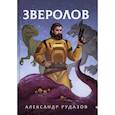 ЗВЕРОЛОВ

АЛЕКСАНДР РУДАЗОВ